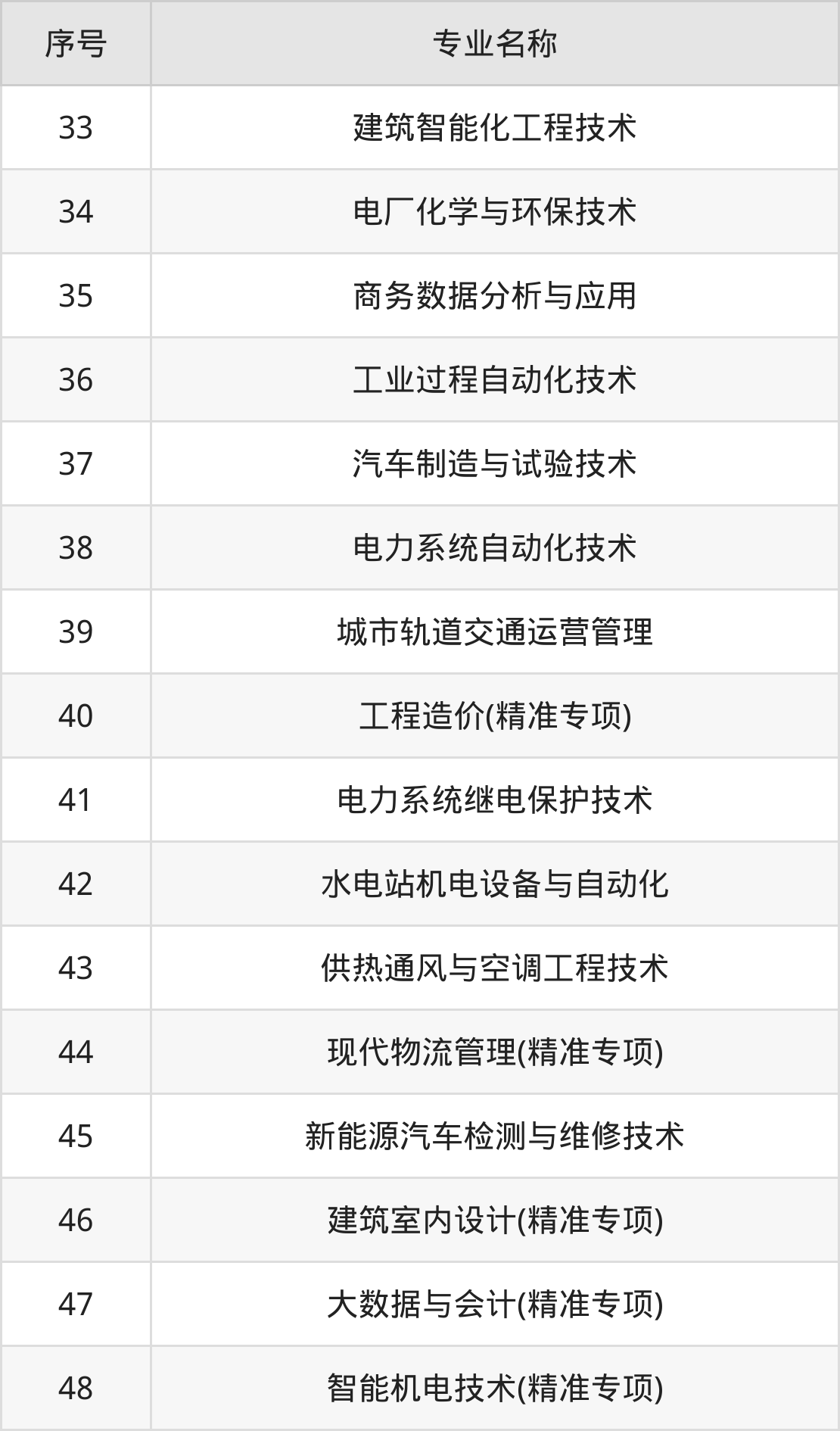 | 序号 | 专业名称 |
|---|---|
| 33 | 建筑智能化工程技术 |
| 34 | 电厂化学与环保技术 |
| 35 | 商务数据分析与应用 |
| 36 | 工业过程自动化技术 |
| 37 | 汽车制造与试验技术 |
| 38 | 电力系统自动化技术 |
| 39 | 城市轨道交通运营管理 |
| 40 | 工程造价(精准专项) |
| 41 | 电力系统继电保护技术 |
| 42 | 水电站机电设备与自动化 |
| 43 | 供热通风与空调工程技术 |
| 44 | 现代物流管理(精准专项) |
| 45 | 新能源汽车检测与维修技术 |
| 46 | 建筑室内设计(精准专项) |
| 47 | 大数据与会计(精准专项) |
| 48 | 智能机电技术(精准专项) |